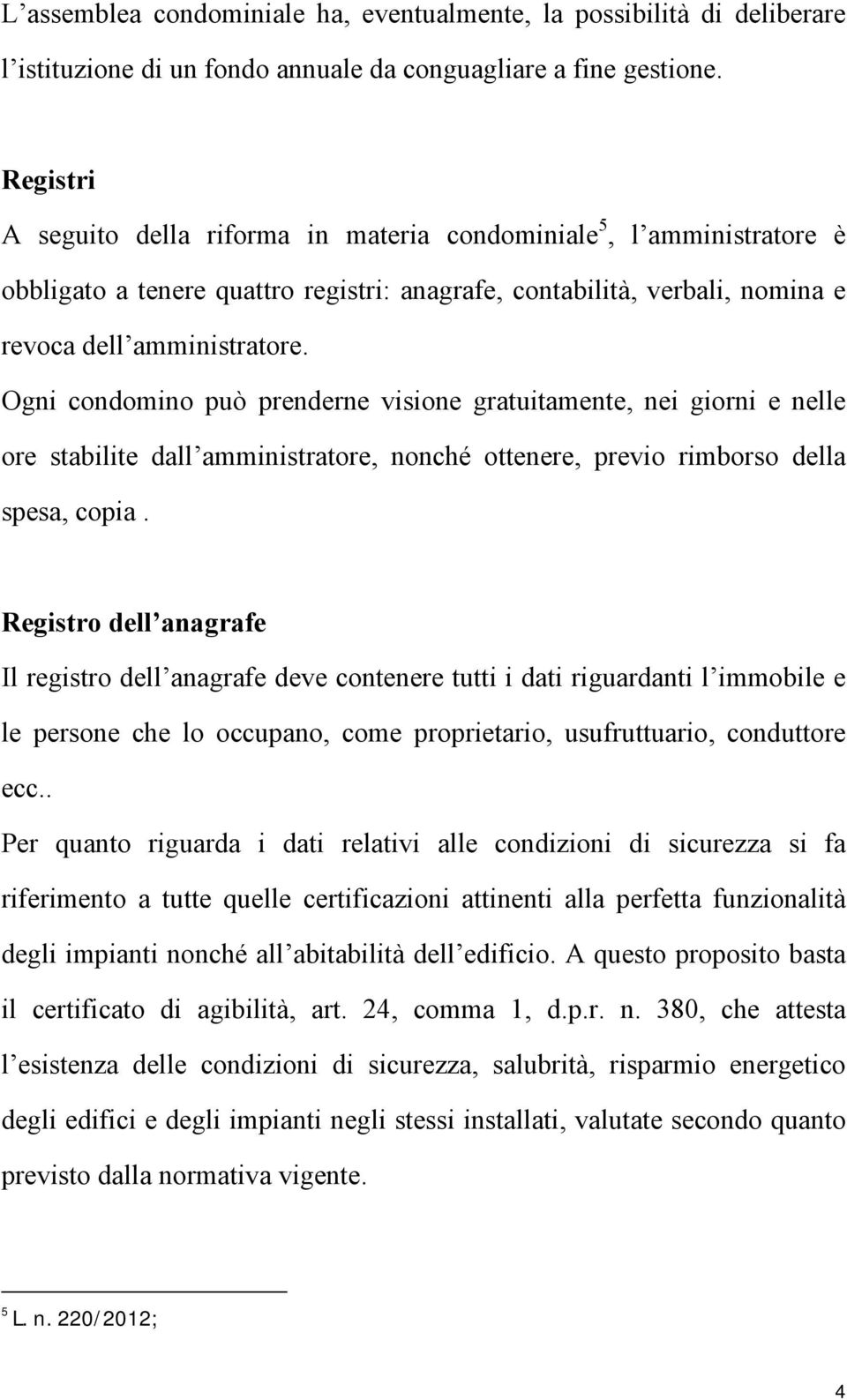 L’assemblea condominiale ha, eventualmente, la possibilità di deliberare l’istituzione di un fondo annuale da conguagliare a fine gestione.

Registri

A seguito della riforma in materia condominiale$^5$, l’amministratore è obbligato a tenere quattro registri: anagrafe, contabilità, verbali, nomina e revoca dell’amministratore.

Ogni condomino può prenderne visione gratuitamente, nei giorni e nelle ore stabilite dall’amministratore, nonché ottenere, previo rimborso della spesa, copia .

Registro dell’anagrafe

Il registro dell’anagrafe deve contenere tutti i dati riguardanti l’immobile e le persone che lo occupano, come proprietario, usufruttuario, conduttore ecc..

Per quanto riguarda i dati relativi alle condizioni di sicurezza si fa riferimento a tutte quelle certificazioni attinenti alla perfetta funzionalità degli impianti nonché all’abitabilità dell’edificio. A questo proposito basta il certificato di agibilità, art. 24, comma 1, d.p.r. n. 380, che attesta l’esistenza delle condizioni di sicurezza, salubrità, risparmio energetico degli edifici e degli impianti negli stessi installati, valutate secondo quanto previsto dalla normativa vigente.

$^5$ L. n. 220/2012;

4